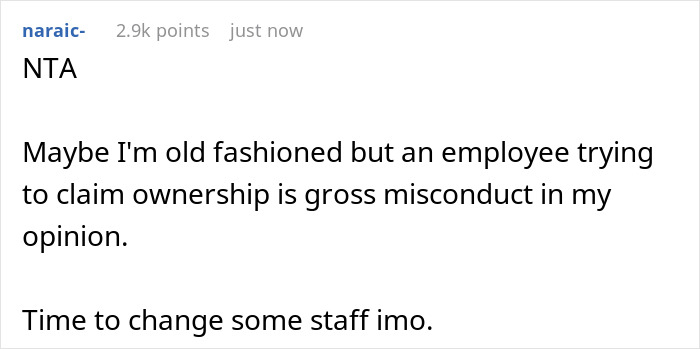 naraic- 2.9k points just now

NTA

Maybe I'm old fashioned but an employee trying to claim ownership is gross misconduct in my opinion.

Time to change some staff imo.